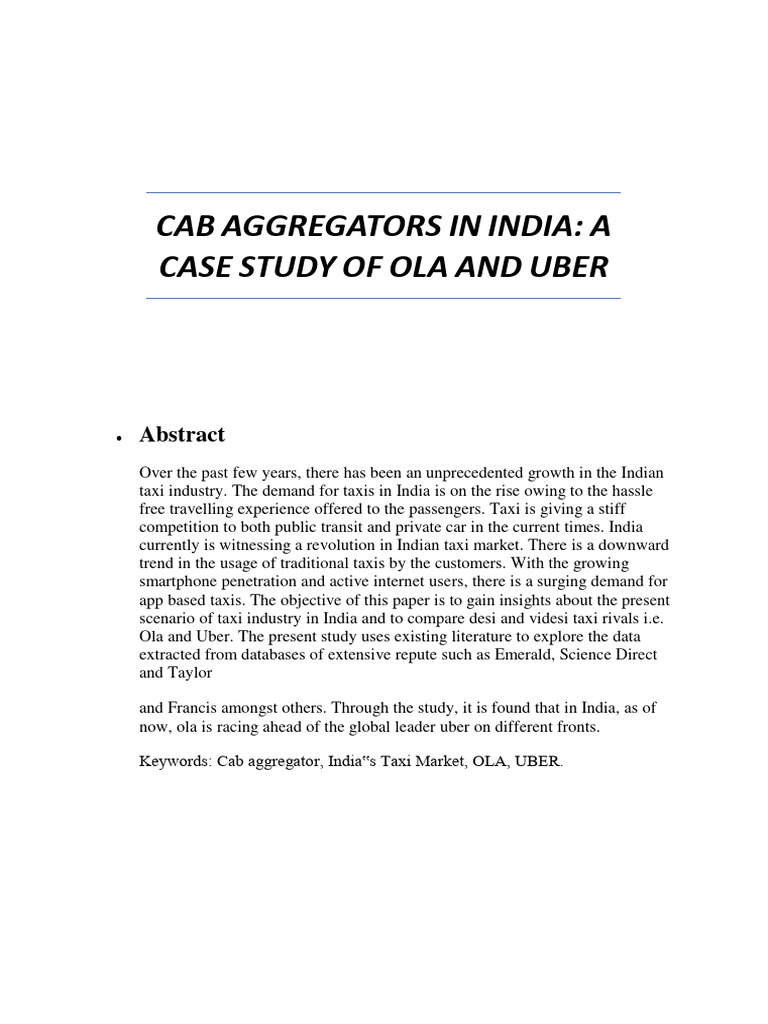 CAB AGGREGATORS IN INDIA: A CASE STUDY OF OLA AND UBER

• Abstract

Over the past few years, there has been an unprecedented growth in the Indian taxi industry. The demand for taxis in India is on the rise owing to the hassle free travelling experience offered to the passengers. Taxi is giving a stiff competition to both public transit and private car in the current times. India currently is witnessing a revolution in Indian taxi market. There is a downward trend in the usage of traditional taxis by the customers. With the growing smartphone penetration and active internet users, there is a surging demand for app based taxis. The objective of this paper is to gain insights about the present scenario of taxi industry in India and to compare desi and videsi taxi rivals i.e. Ola and Uber. The present study uses existing literature to explore the data extracted from databases of extensive repute such as Emerald, Science Direct and Taylor

and Francis amongst others. Through the study, it is found that in India, as of now, ola is racing ahead of the global leader uber on different fronts.

Keywords: Cab aggregator, India"s Taxi Market, OLA, UBER.